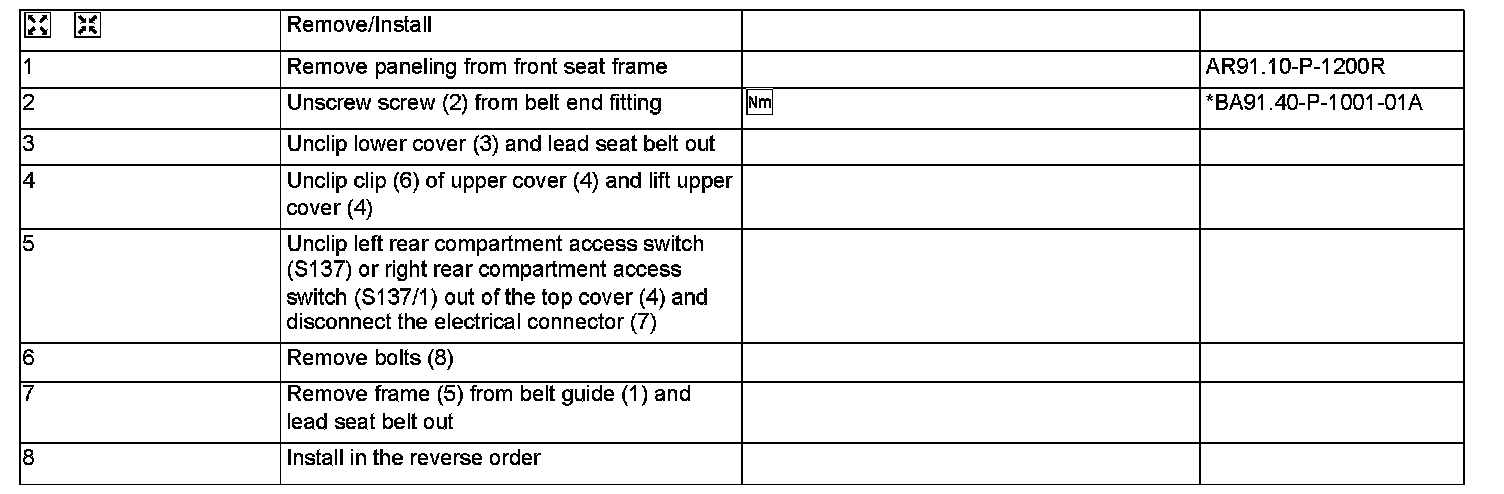 |  | Remove/Install |  |  |
|---|---|---|---|
| 1 | Remove paneling from front seat frame |  | AR91.10-P-1200R |
| 2 | Unscrew screw (2) from belt end fitting | Nm | *BA91.40-P-1001-01A |
| 3 | Unclip lower cover (3) and lead seat belt out |  |  |
| 4 | Unclip clip (6) of upper cover (4) and lift upper cover (4) |  |  |
| 5 | Unclip left rear compartment access switch (S137) or right rear compartment access switch (S137/1) out of the top cover (4) and disconnect the electrical connector (7) |  |  |
| 6 | Remove bolts (8) |  |  |
| 7 | Remove frame (5) from belt guide (1) and lead seat belt out |  |  |
| 8 | Install in the reverse order |  |  |